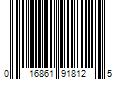 0 16861 91812 5